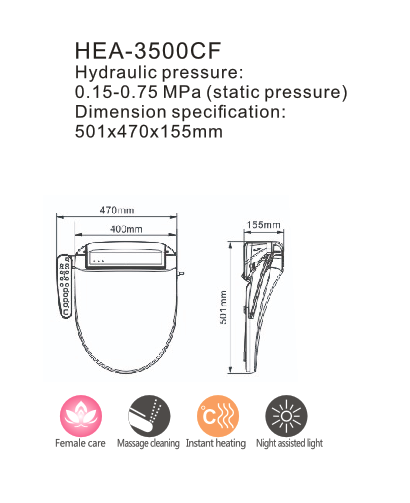 HEA-3500CF
Hydraulic pressure:
0.15-0.75 MPa (static pressure)
Dimension specification:
501x470x155mm

470mm
400mm
155mm
501mm

°C

Female care
Massage cleaning
Instant heating
Night assisted light